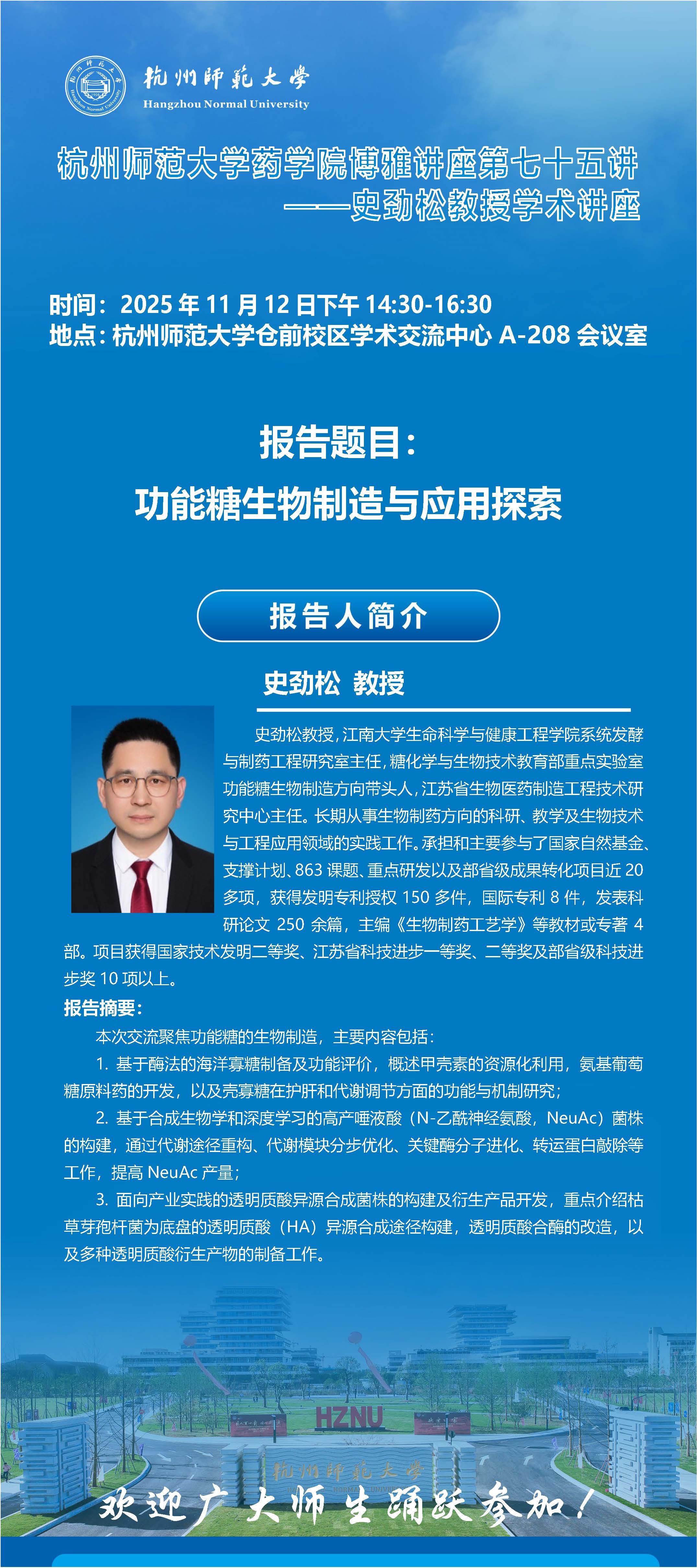 杭州師範大學
Hangzhou Normal University

杭州师范大学药学院博雅讲座第七十五讲
——史劲松教授学术讲座

时间：2025 年 11 月 12 日下午 14:30-16:30
地点：杭州师范大学仓前校区学术交流中心 A-208 会议室

报告题目：
功能糖生物制造与应用探索

报告人简介

史劲松 教授

史劲松教授，江南大学生命科学与健康工程学院系统发酵与制药工程研究室主任，糖化学与生物技术教育部重点实验室功能糖生物制造方向带头人，江苏省生物医药制造工程技术研究中心主任。长期从事生物制药方向的科研、教学及生物技术与工程应用领域的实践工作。承担和主要参与了国家自然基金、支撑计划、863 课题、重点研发以及部省级成果转化项目近 20 多项，获得发明专利授权 150 多件，国际专利 8 件，发表科研论文 250 余篇，主编《生物制药工艺学》等教材或专著 4 部。项目获得国家技术发明二等奖、江苏省科技进步一等奖、二等奖及部省级科技进步奖 10 项以上。

报告摘要：

本次交流聚焦功能糖的生物制造，主要内容包括：

1. 基于酶法的海洋寡糖制备及功能评价，概述甲壳素的资源化利用，氨基葡萄糖原料药的开发，以及壳寡糖在护肝和代谢调节方面的功能与机制研究；

2. 基于合成生物学和深度学习的高产唾液酸（N-乙酰神经氨酸，NeuAc）菌株的构建，通过代谢途径重构、代谢模块分步优化、关键酶分子进化、转运蛋白敲除等工作，提高 NeuAc 产量；

3. 面向产业实践的透明质酸异源合成菌株的构建及衍生产品开发，重点介绍枯草芽孢杆菌为底盘的透明质酸（HA）异源合成途径构建，透明质酸合酶的改造，以及多种透明质酸衍生产物的制备工作。

HZNU
杭州師範大學

欢迎广大师生踊跃参加！